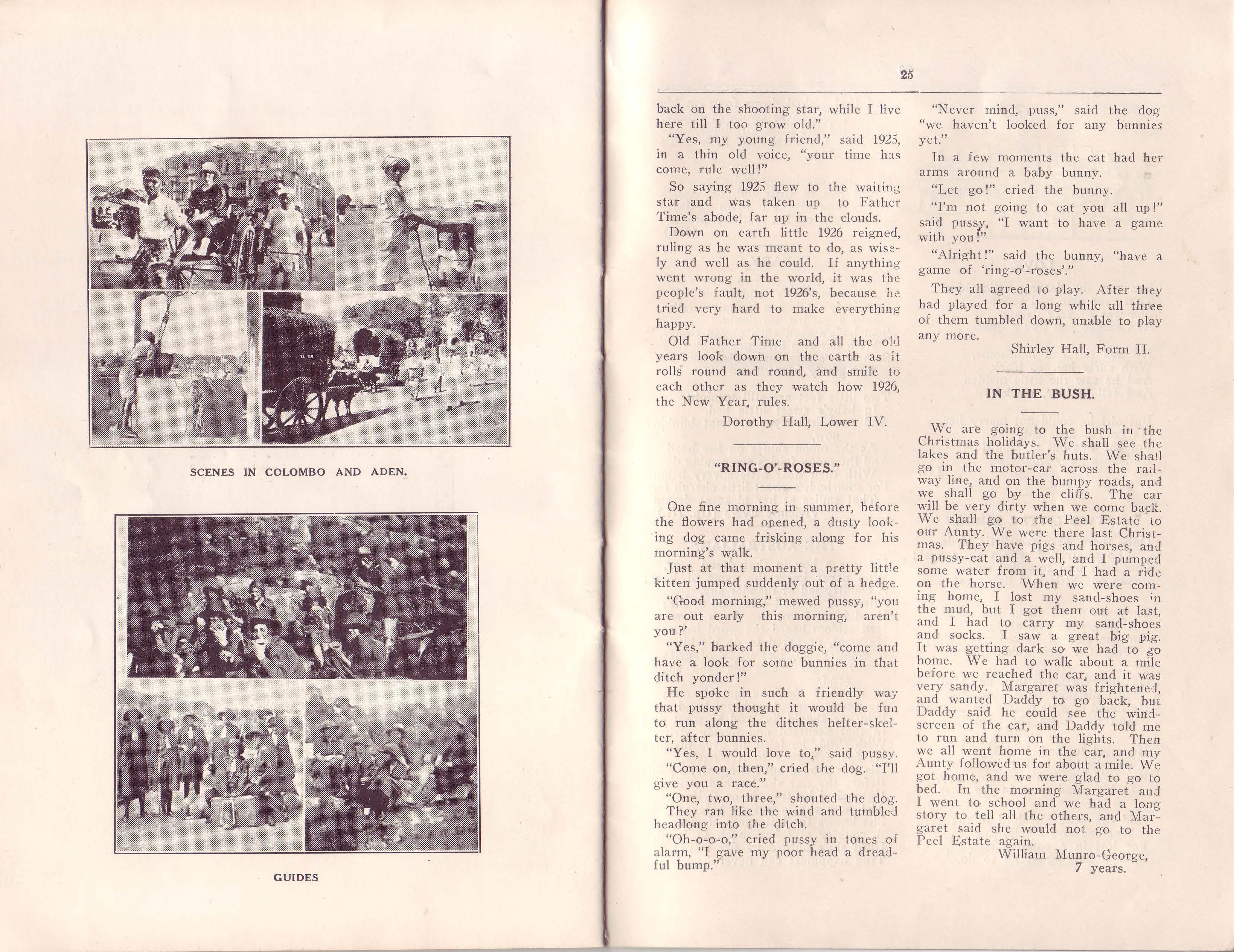 SCENES IN COLOMBO AND ADEN.

GUIDES

25

back on the shooting star, while I live here till I too grow old."

"Yes, my young friend," said 1925, in a thin old voice, "your time has come, rule well!"

So saying 1925 flew to the waiting star and was taken up to Father Time's abode, far up in the clouds.

Down on earth little 1926 reigned, ruling as he was meant to do, as wisely and well as he could. If anything went wrong in the world, it was the people's fault, not 1926's, because he tried very hard to make everything happy.

Old Father Time and all the old years look down on the earth as it rolls round and round, and smile to each other as they watch how 1926, the New Year, rules.

Dorothy Hall, Lower IV.

"RING-O'-ROSES."

One fine morning in summer, before the flowers had opened, a dusty looking dog came frisking along for his morning's walk.

Just at that moment a pretty little kitten jumped suddenly out of a hedge.

"Good morning," mewed pussy, "you are out early this morning, aren't you?'

"Yes," barked the doggie, "come and have a look for some bunnies in that ditch yonder!"

He spoke in such a friendly way that pussy thought it would be fun to run along the ditches helter-skelter, after bunnies.

"Yes, I would love to," said pussy.

"Come on, then," cried the dog. "I'll give you a race."

"One, two, three," shouted the dog. They ran like the wind and tumbled headlong into the ditch.

"Oh-o-o-o," cried pussy in tones of alarm, "I gave my poor head a dreadful bump."

"Never mind, puss," said the dog "we haven't looked for any bunnies yet."

In a few moments the cat had her arms around a baby bunny.

"Let go!" cried the bunny.

"I'm not going to eat you all up!" said pussy, "I want to have a game with you!"

"Alright!" said the bunny, "have a game of 'ring-o'-roses'."

They all agreed to play. After they had played for a long while all three of them tumbled down, unable to play any more.

Shirley Hall, Form II.

IN THE BUSH.

We are going to the bush in the Christmas holidays. We shall see the lakes and the butler's huts. We shall go in the motor-car across the railway line, and on the bumpy roads, and we shall go by the cliffs. The car will be very dirty when we come back. We shall go to the Peel Estate to our Aunty. We were there last Christmas. They have pigs and horses, and a pussy-cat and a well, and I pumped some water from it, and I had a ride on the horse. When we were coming home, I lost my sand-shoes in the mud, but I got them out at last, and I had to carry my sand-shoes and socks. I saw a great big pig. It was getting dark so we had to go home. We had to walk about a mile before we reached the car, and it was very sandy. Margaret was frightened, and wanted Daddy to go back, but Daddy said he could see the windscreen of the car, and Daddy told me to run and turn on the lights. Then we all went home in the car, and my Aunty followed us for about a mile. We got home, and we were glad to go to bed. In the morning Margaret and I went to school and we had a long story to tell all the others, and Margaret said she would not go to the Peel Estate again.

William Munro-George,
7 years.